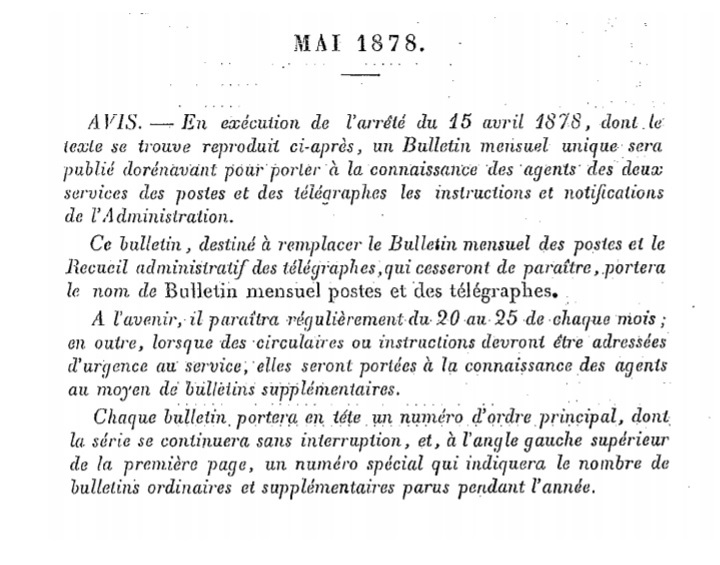 MAI 1878.

AVIS. — En exécution de l'arrêté du 15 avril 1878, dont le texte se trouve reproduit ci-après, un Bulletin mensuel unique sera publié dorénavant pour porter à la connaissance des agents des deux services des postes et des télégraphes les instructions et notifications de l'Administration.

Ce bulletin, destiné à remplacer le Bulletin mensuel des postes et le Recueil administratif des télégraphes, qui cesseront de paraître, portera le nom de Bulletin mensuel postes et des télégraphes.

A l'avenir, il paraîtra régulièrement du 20 au 25 de chaque mois; en outre, lorsque des circulaires ou instructions devront être adressées d'urgence au service, elles seront portées à la connaissance des agents au moyen de bulletins supplémentaires.

Chaque bulletin portera en tête un numéro d'ordre principal, dont la série se continuera sans interruption, et, à l'angle gauche supérieur de la première page, un numéro spécial qui indiquera le nombre de bulletins ordinaires et supplémentaires parus pendant l'année.